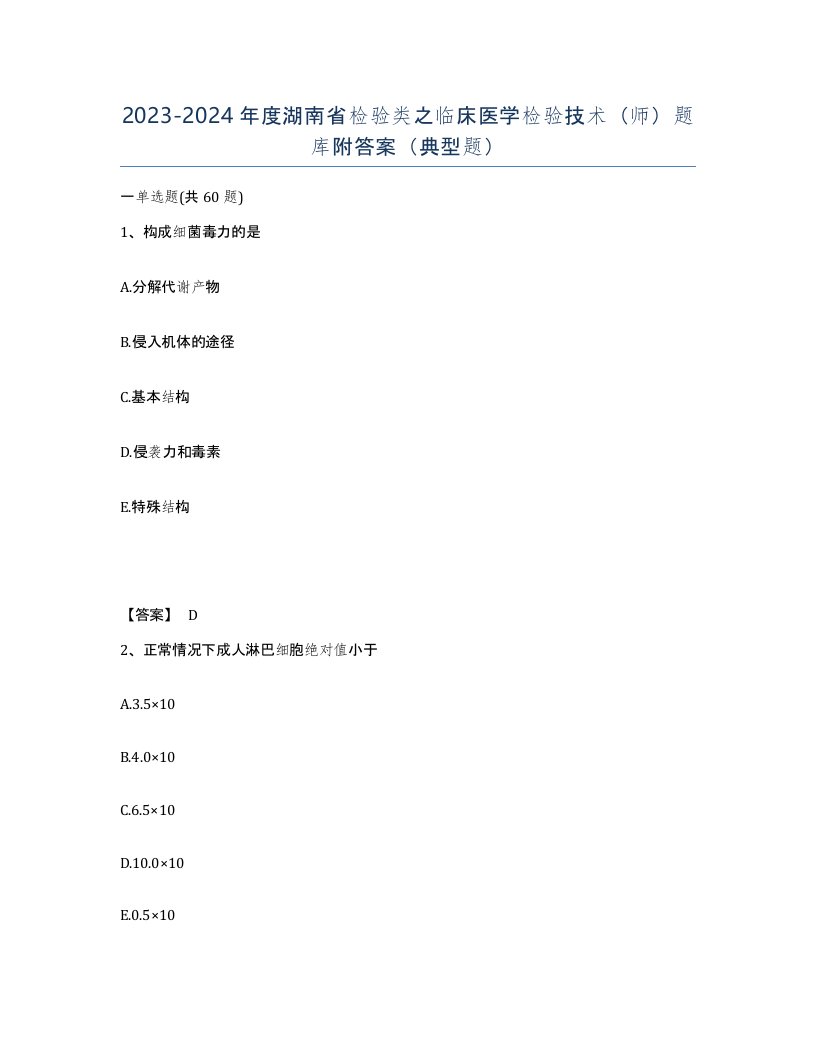 2023-2024年度湖南省检验类之临床医学检验技术（师）题库附答案（典型题）

一单选题(共60题)

1、构成细菌毒力的是

A.分解代谢产物

B.侵入机体的途径

C.基本结构

D.侵袭力和毒素

E.特殊结构

【答案】 D

2、正常情况下成人淋巴细胞绝对值小于

A.3.5×10

B.4.0×10

C.6.5×10

D.10.0×10

E.0.5×10